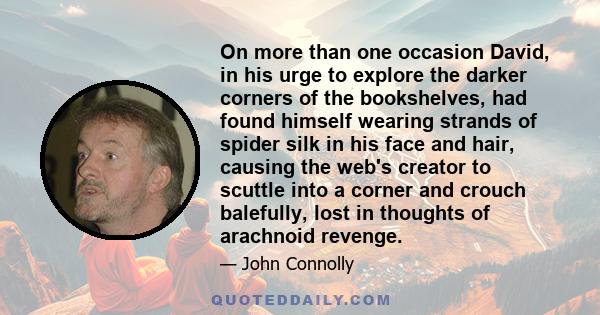 On more than one occasion David, in his urge to explore the darker corners of the bookshelves, had found himself wearing strands of spider silk in his face and hair, causing the web's creator to scuttle into a corner and crouch balefully, lost in thoughts of arachnoid revenge.

— John Connolly

QUOTEDDAILY.COM